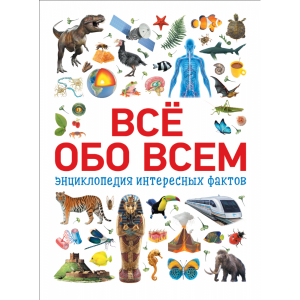 ВСЁ
ОБО ВСЕМ
энциклопедия интересных фактов